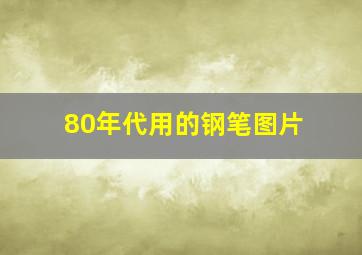 80年代用的钢笔图片